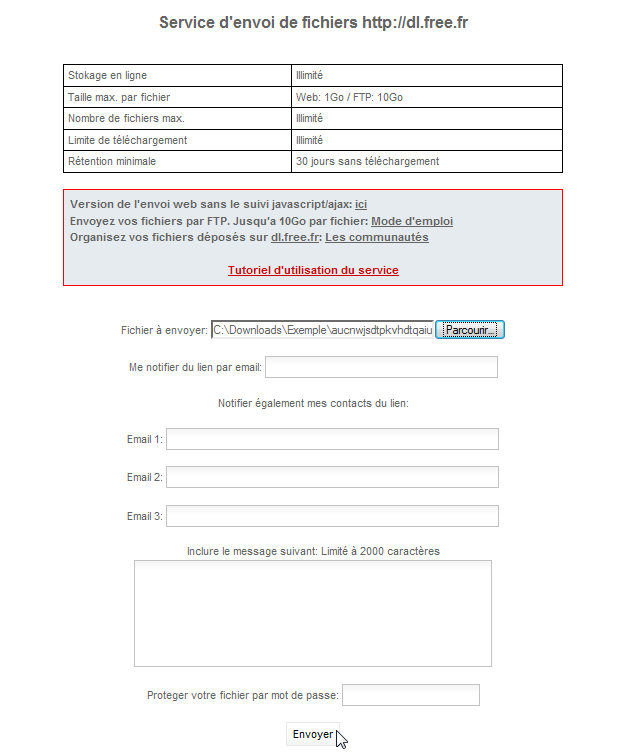 Service d'envoi de fichiers http://dl.free.fr

| Stokage en ligne | Illimité |
|---|---|
| Taille max. par fichier | Web: 1Go / FTP: 10Go |
| Nombre de fichiers max. | Illimité |
| Limite de téléchargement | Illimité |
| Rétention minimale | 30 jours sans téléchargement |

Version de l'envoi web sans le suivi javascript/ajax: ici
Envoyez vos fichiers par FTP. Jusqu'a 10Go par fichier: Mode d'emploi
Organisez vos fichiers déposés sur dl.free.fr: Les communautés

Tutoriel d'utilisation du service

Fichier à envoyer: C:\Downloads\Exemple\aucnwjsdtpkvhdtqaiu Parcourir...

Me notifier du lien par email:

Notifier également mes contacts du lien:

Email 1:

Email 2:

Email 3:

Inclure le message suivant: Limité à 2000 caractères

Proteger votre fichier par mot de passe:

Envoyer